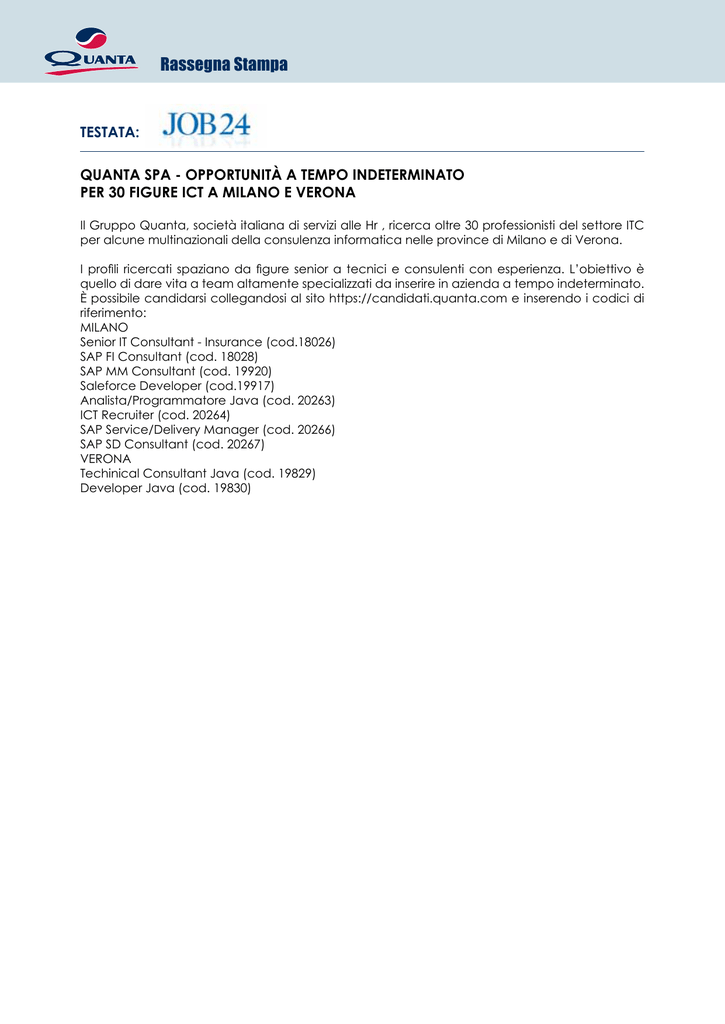 QUANTA Rassegna Stampa

TESTATA: JOB24

QUANTA SPA - OPPORTUNITÀ A TEMPO INDETERMINATO
PER 30 FIGURE ICT A MILANO E VERONA

Il Gruppo Quanta, società italiana di servizi alle Hr , ricerca oltre 30 professionisti del settore ITC per alcune multinazionali della consulenza informatica nelle province di Milano e di Verona.

I profili ricercati spaziano da figure senior a tecnici e consulenti con esperienza. L'obiettivo è quello di dare vita a team altamente specializzati da inserire in azienda a tempo indeterminato. È possibile candidarsi collegandosi al sito https://candidati.quanta.com e inserendo i codici di riferimento:
MILANO
Senior IT Consultant - Insurance (cod.18026)
SAP FI Consultant (cod. 18028)
SAP MM Consultant (cod. 19920)
Saleforce Developer (cod.19917)
Analista/Programmatore Java (cod. 20263)
ICT Recruiter (cod. 20264)
SAP Service/Delivery Manager (cod. 20266)
SAP SD Consultant (cod. 20267)
VERONA
Techinical Consultant Java (cod. 19829)
Developer Java (cod. 19830)